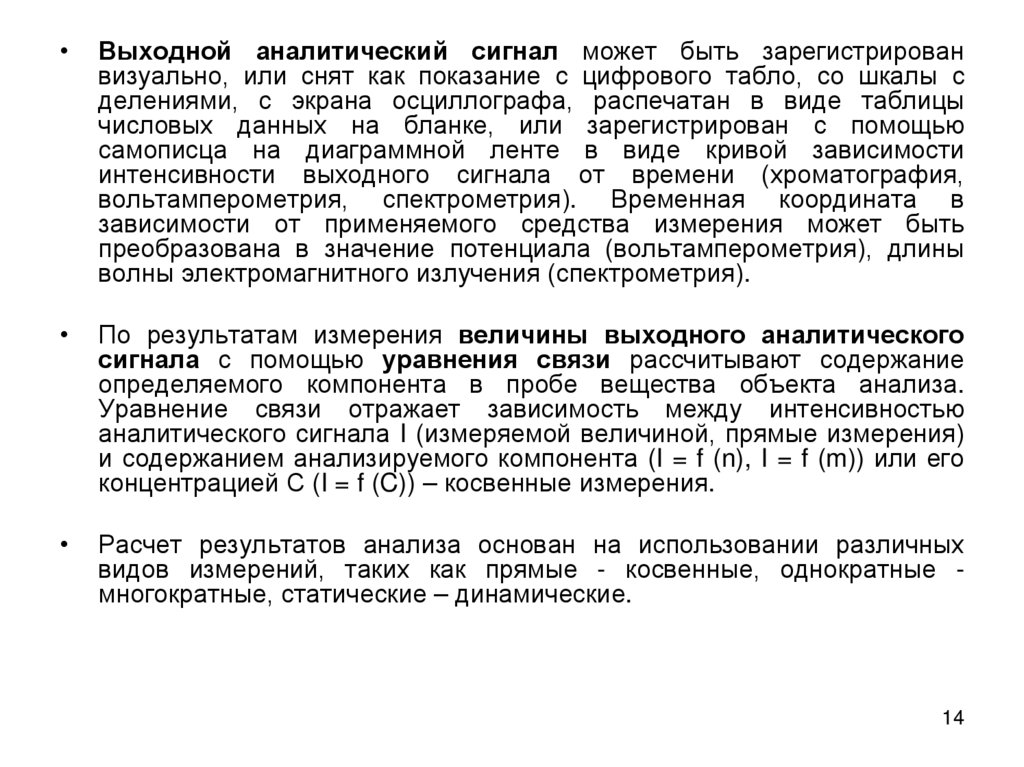 • Выходной аналитический сигнал может быть зарегистрирован визуально, или снят как показание с цифрового табло, со шкалы с делениями, с экрана осциллографа, распечатан в виде таблицы числовых данных на бланке, или зарегистрирован с помощью самописца на диаграммной ленте в виде кривой зависимости интенсивности выходного сигнала от времени (хроматография, вольтамперометрия, спектрометрия). Временная координата в зависимости от применяемого средства измерения может быть преобразована в значение потенциала (вольтамперометрия), длины волны электромагнитного излучения (спектрометрия).

• По результатам измерения величины выходного аналитического сигнала с помощью уравнения связи рассчитывают содержание определяемого компонента в пробе вещества объекта анализа. Уравнение связи отражает зависимость между интенсивностью аналитического сигнала I (измеряемой величиной, прямые измерения) и содержанием анализируемого компонента (I = f (n), I = f (m)) или его концентрацией C (I = f (C)) – косвенные измерения.

• Расчет результатов анализа основан на использовании различных видов измерений, таких как прямые - косвенные, однократные - многократные, статические – динамические.

14